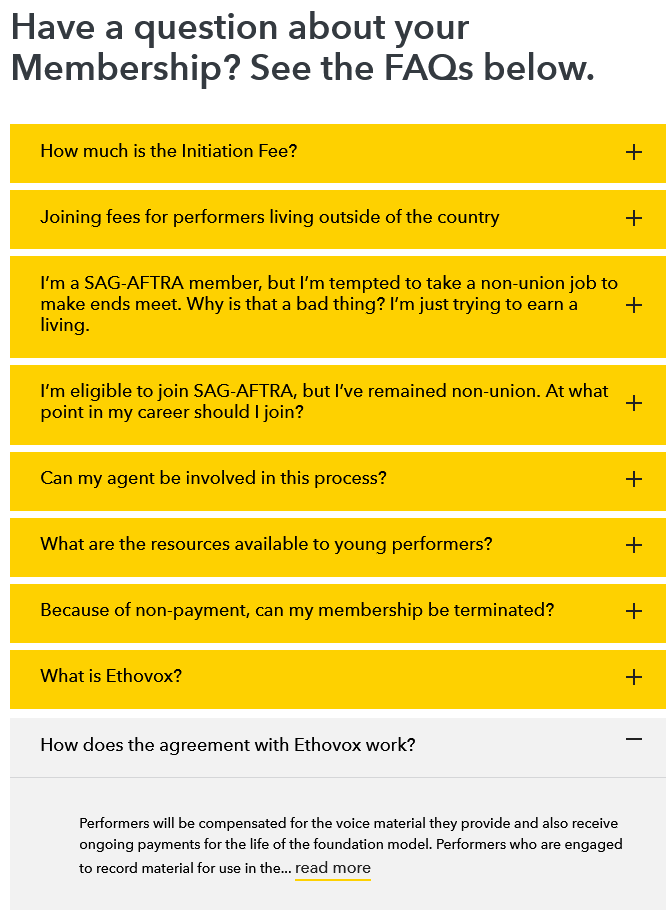 Have a question about your Membership? See the FAQs below.

How much is the Initiation Fee? +

Joining fees for performers living outside of the country +

I'm a SAG-AFTRA member, but I'm tempted to take a non-union job to make ends meet. Why is that a bad thing? I'm just trying to earn a living. +

I'm eligible to join SAG-AFTRA, but I've remained non-union. At what point in my career should I join? +

Can my agent be involved in this process? +

What are the resources available to young performers? +

Because of non-payment, can my membership be terminated? +

What is Ethovox? +

How does the agreement with Ethovox work? −

Performers will be compensated for the voice material they provide and also receive ongoing payments for the life of the foundation model. Performers who are engaged to record material for use in the... read more